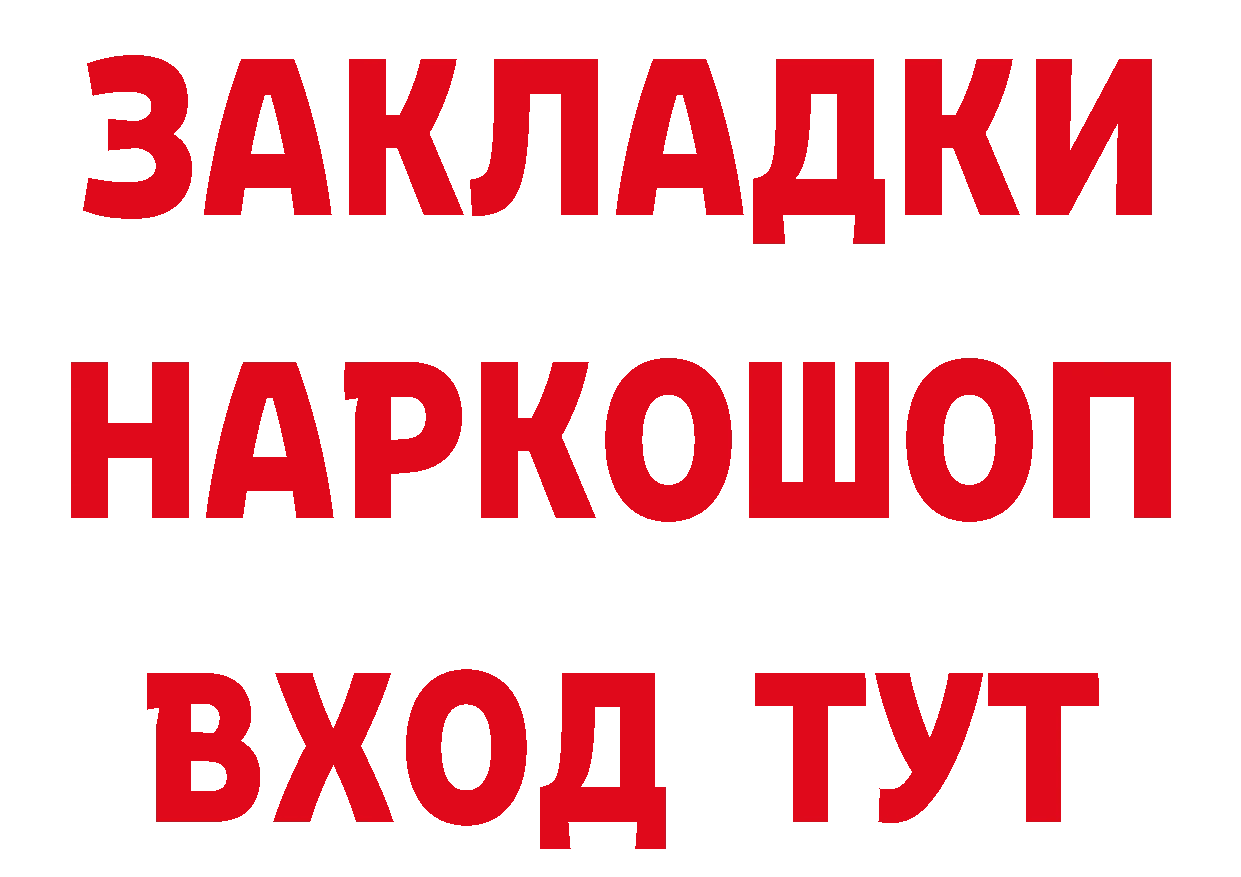 ЗАКЛАДКИ
НАРКОШОП
ВХОД ТУТ